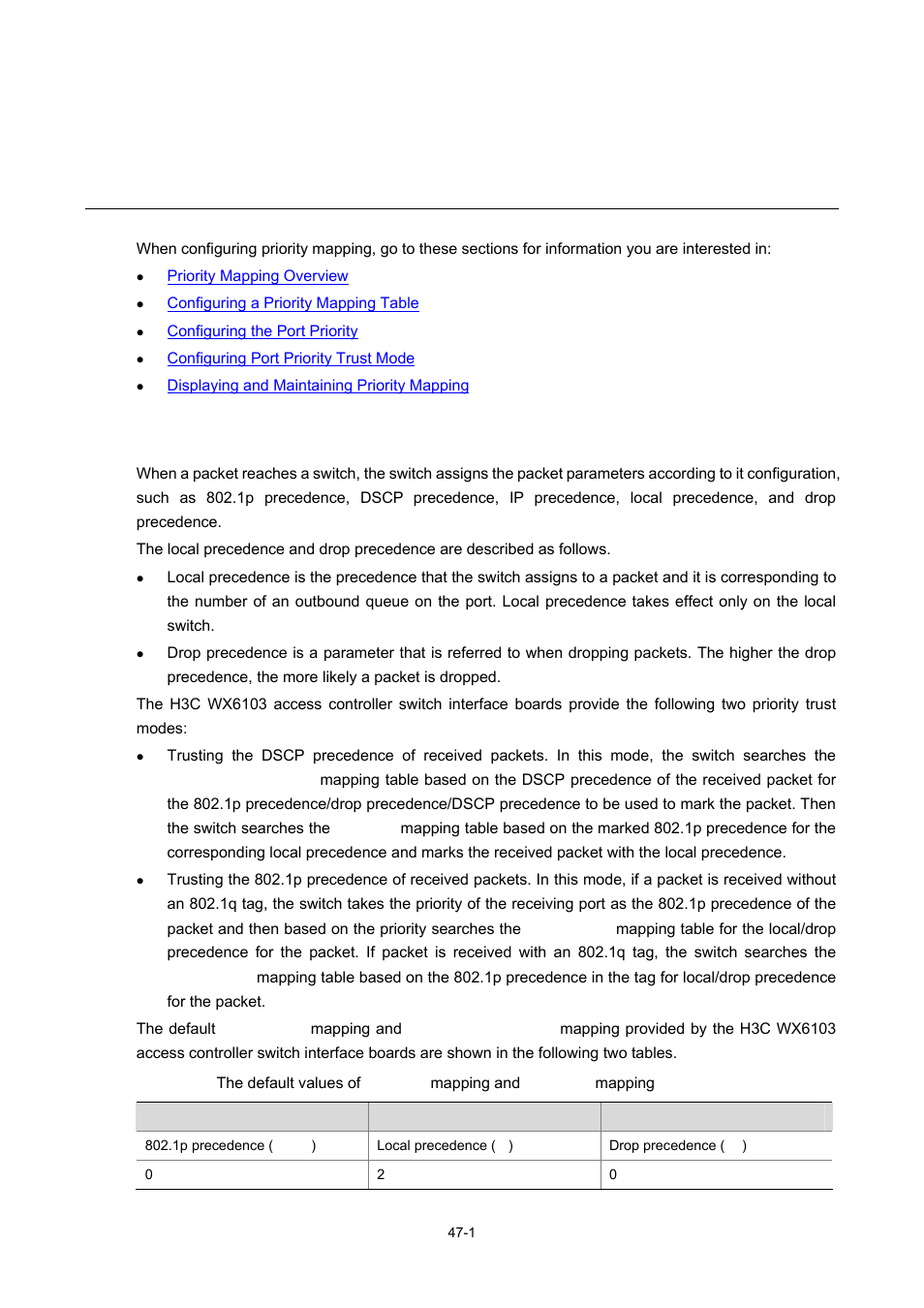 When configuring priority mapping, go to these sections for information you are interested in:

- Priority Mapping Overview
- Configuring a Priority Mapping Table
- Configuring the Port Priority
- Configuring Port Priority Trust Mode
- Displaying and Maintaining Priority Mapping

When a packet reaches a switch, the switch assigns the packet parameters according to it configuration, such as 802.1p precedence, DSCP precedence, IP precedence, local precedence, and drop precedence.

The local precedence and drop precedence are described as follows.

- Local precedence is the precedence that the switch assigns to a packet and it is corresponding to the number of an outbound queue on the port. Local precedence takes effect only on the local switch.
- Drop precedence is a parameter that is referred to when dropping packets. The higher the drop precedence, the more likely a packet is dropped.

The H3C WX6103 access controller switch interface boards provide the following two priority trust modes:

- Trusting the DSCP precedence of received packets. In this mode, the switch searches the mapping table based on the DSCP precedence of the received packet for the 802.1p precedence/drop precedence/DSCP precedence to be used to mark the packet. Then the switch searches the mapping table based on the marked 802.1p precedence for the corresponding local precedence and marks the received packet with the local precedence.
- Trusting the 802.1p precedence of received packets. In this mode, if a packet is received without an 802.1q tag, the switch takes the priority of the receiving port as the 802.1p precedence of the packet and then based on the priority searches the mapping table for the local/drop precedence for the packet. If packet is received with an 802.1q tag, the switch searches the mapping table based on the 802.1p precedence in the tag for local/drop precedence for the packet.

The default mapping and mapping provided by the H3C WX6103 access controller switch interface boards are shown in the following two tables.

The default values of mapping and mapping

| | | |
|---|---|---|
| 802.1p precedence ( ) | Local precedence ( ) | Drop precedence ( ) |
| 0 | 2 | 0 |

47-1